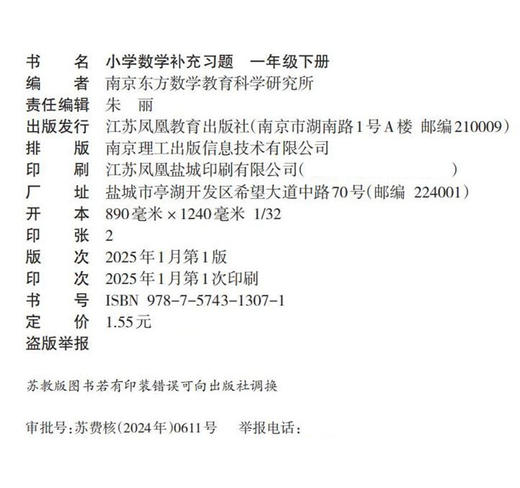 书　　名　小学数学补充习题　一年级下册
编　　者　南京东方数学教育科学研究所
责任编辑　朱　丽
出版发行　江苏凤凰教育出版社(南京市湖南路1号A楼　邮编210009)
排　　版　南京理工出版信息技术有限公司
印　　刷　江苏凤凰盐城印刷有限公司(　　　　　　　　)
厂　　址　盐城市亭湖开发区希望大道中路70号(邮编　224001)
开　　本　890毫米×1240毫米　1/32
印　　张　2
版　　次　2025年1月第1版
印　　次　2025年1月第1次印刷
书　　号　ISBN　978-7-5743-1307-1
定　　价　1.55元
盗版举报

苏教版图书若有印装错误可向出版社调换

审批号:苏费核(2024年)0611号　　举报电话: